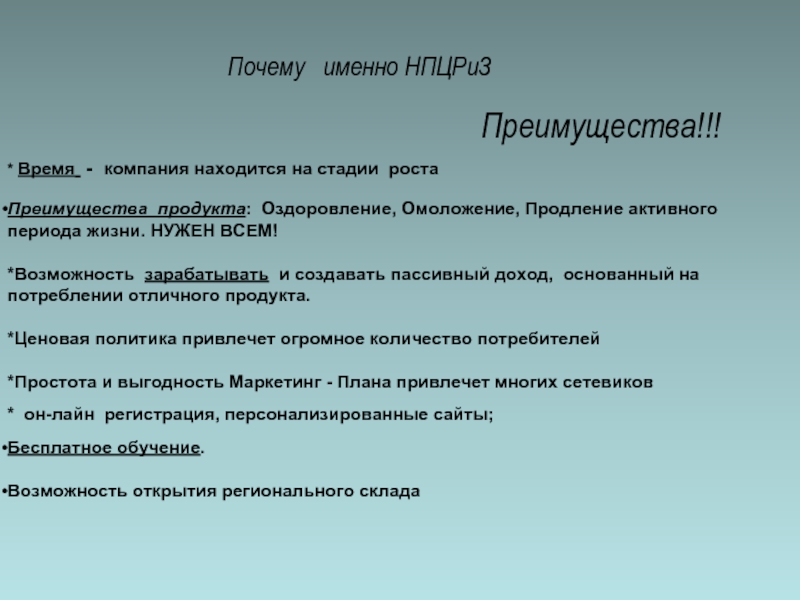 Почему именно НПЦРиЗ

Преимущества!!!

* Время - компания находится на стадии роста

•Преимущества продукта: Оздоровление, Омоложение, Продление активного периода жизни. НУЖЕН ВСЕМ!

*Возможность зарабатывать и создавать пассивный доход, основанный на потреблении отличного продукта.

*Ценовая политика привлечет огромное количество потребителей

*Простота и выгодность Маркетинг - Плана привлечет многих сетевиков

* он-лайн регистрация, персонализированные сайты;

•Бесплатное обучение.

•Возможность открытия регионального склада